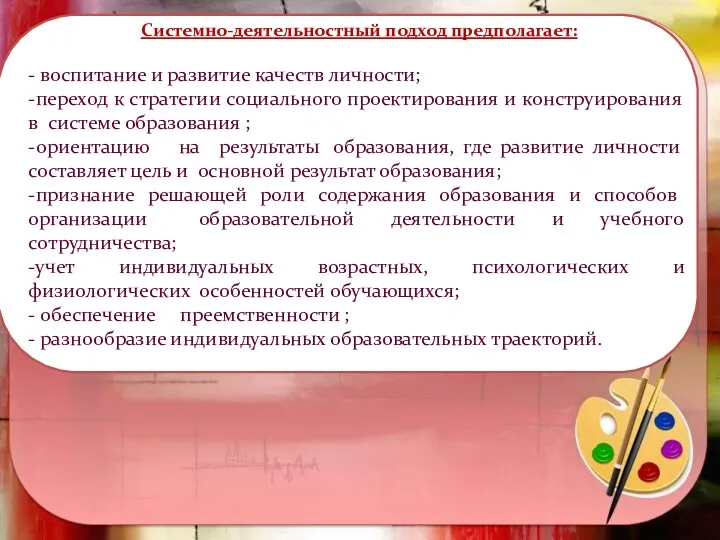 Системно-деятельностный подход предполагает:

- воспитание и развитие качеств личности;
-переход к стратегии социального проектирования и конструирования в системе образования ;
-ориентацию на результаты образования, где развитие личности составляет цель и основной результат образования;
-признание решающей роли содержания образования и способов организации образовательной деятельности и учебного сотрудничества;
-учет индивидуальных возрастных, психологических и физиологических особенностей обучающихся;
- обеспечение преемственности ;
- разнообразие индивидуальных образовательных траекторий.